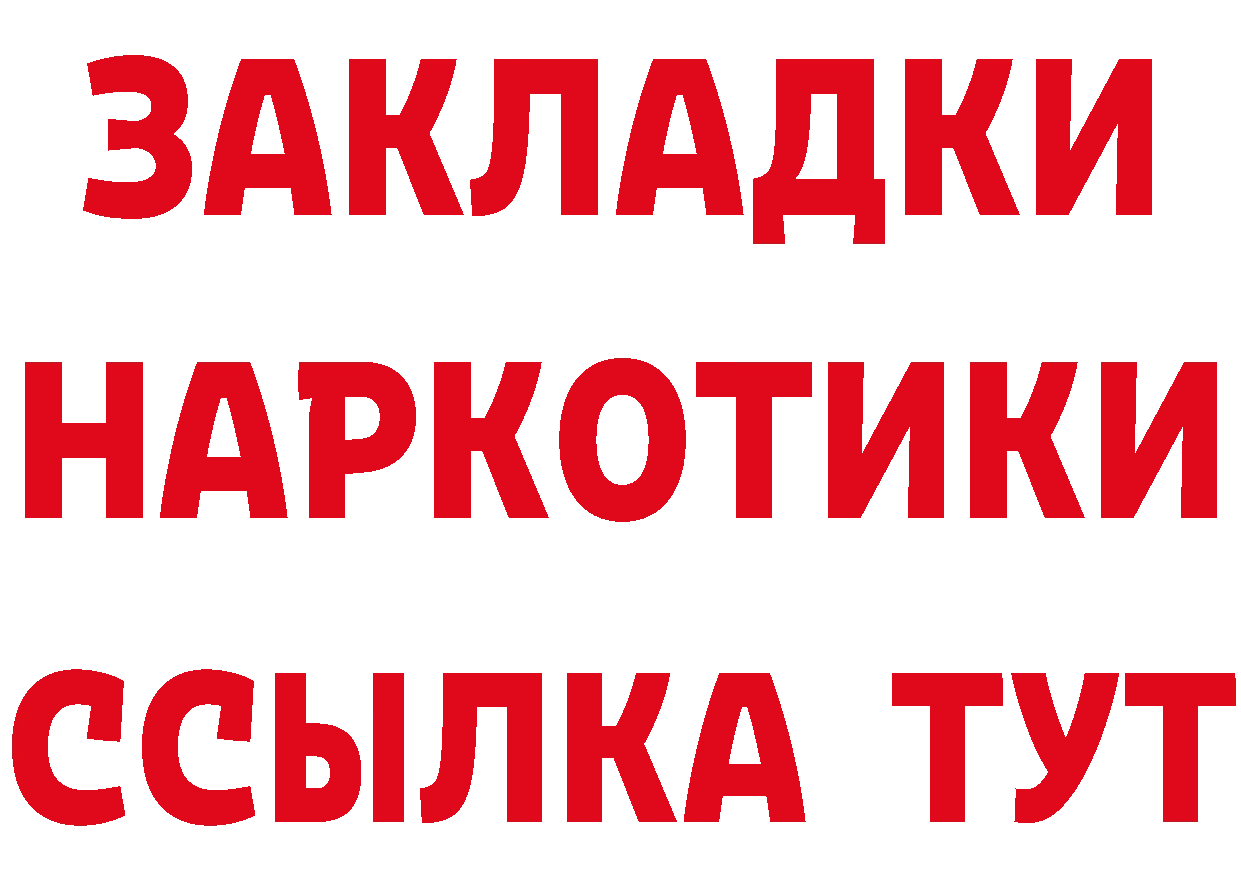 ЗАКЛАДКИ НАРКОТИКИ ССЫЛКА ТУТ